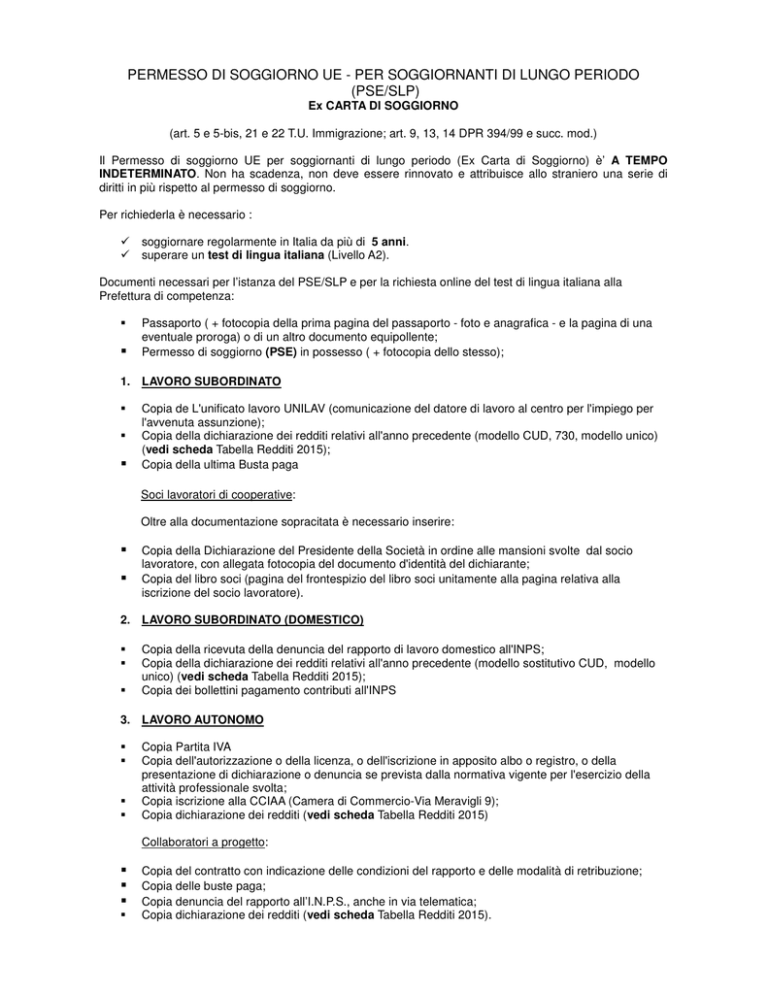 PERMESSO DI SOGGIORNO UE - PER SOGGIORNANTI DI LUNGO PERIODO (PSE/SLP)
Ex CARTA DI SOGGIORNO

(art. 5 e 5-bis, 21 e 22 T.U. Immigrazione; art. 9, 13, 14 DPR 394/99 e succ. mod.)

Il Permesso di soggiorno UE per soggiornanti di lungo periodo (Ex Carta di Soggiorno) è' A TEMPO INDETERMINATO. Non ha scadenza, non deve essere rinnovato e attribuisce allo straniero una serie di diritti in più rispetto al permesso di soggiorno.

Per richiederla è necessario :

✓ soggiornare regolarmente in Italia da più di 5 anni.
✓ superare un test di lingua italiana (Livello A2).

Documenti necessari per l'istanza del PSE/SLP e per la richiesta online del test di lingua italiana alla Prefettura di competenza:

▪ Passaporto ( + fotocopia della prima pagina del passaporto - foto e anagrafica - e la pagina di una eventuale proroga) o di un altro documento equipollente;
▪ Permesso di soggiorno (PSE) in possesso ( + fotocopia dello stesso);

1. LAVORO SUBORDINATO

▪ Copia de L'unificato lavoro UNILAV (comunicazione del datore di lavoro al centro per l'impiego per l'avvenuta assunzione);
▪ Copia della dichiarazione dei redditi relativi all'anno precedente (modello CUD, 730, modello unico) (vedi scheda Tabella Redditi 2015);
▪ Copia della ultima Busta paga

Soci lavoratori di cooperative:

Oltre alla documentazione sopracitata è necessario inserire:

▪ Copia della Dichiarazione del Presidente della Società in ordine alle mansioni svolte dal socio lavoratore, con allegata fotocopia del documento d'identità del dichiarante;
▪ Copia del libro soci (pagina del frontespizio del libro soci unitamente alla pagina relativa alla iscrizione del socio lavoratore).

2. LAVORO SUBORDINATO (DOMESTICO)

▪ Copia della ricevuta della denuncia del rapporto di lavoro domestico all'INPS;
▪ Copia della dichiarazione dei redditi relativi all'anno precedente (modello sostitutivo CUD, modello unico) (vedi scheda Tabella Redditi 2015);
▪ Copia dei bollettini pagamento contributi all'INPS

3. LAVORO AUTONOMO

▪ Copia Partita IVA
▪ Copia dell'autorizzazione o della licenza, o dell'iscrizione in apposito albo o registro, o della presentazione di dichiarazione o denuncia se prevista dalla normativa vigente per l'esercizio della attività professionale svolta;
▪ Copia iscrizione alla CCIAA (Camera di Commercio-Via Meravigli 9);
▪ Copia dichiarazione dei redditi (vedi scheda Tabella Redditi 2015)

Collaboratori a progetto:

▪ Copia del contratto con indicazione delle condizioni del rapporto e delle modalità di retribuzione;
▪ Copia delle buste paga;
▪ Copia denuncia del rapporto all'I.N.P.S., anche in via telematica;
▪ Copia dichiarazione dei redditi (vedi scheda Tabella Redditi 2015).